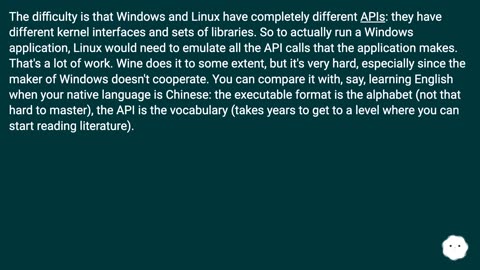 The difficulty is that Windows and Linux have completely different APIs: they have different kernel interfaces and sets of libraries. So to actually run a Windows application, Linux would need to emulate all the API calls that the application makes. That's a lot of work. Wine does it to some extent, but it's very hard, especially since the maker of Windows doesn't cooperate. You can compare it with, say, learning English when your native language is Chinese: the executable format is the alphabet (not that hard to master), the API is the vocabulary (takes years to get to a level where you can start reading literature).